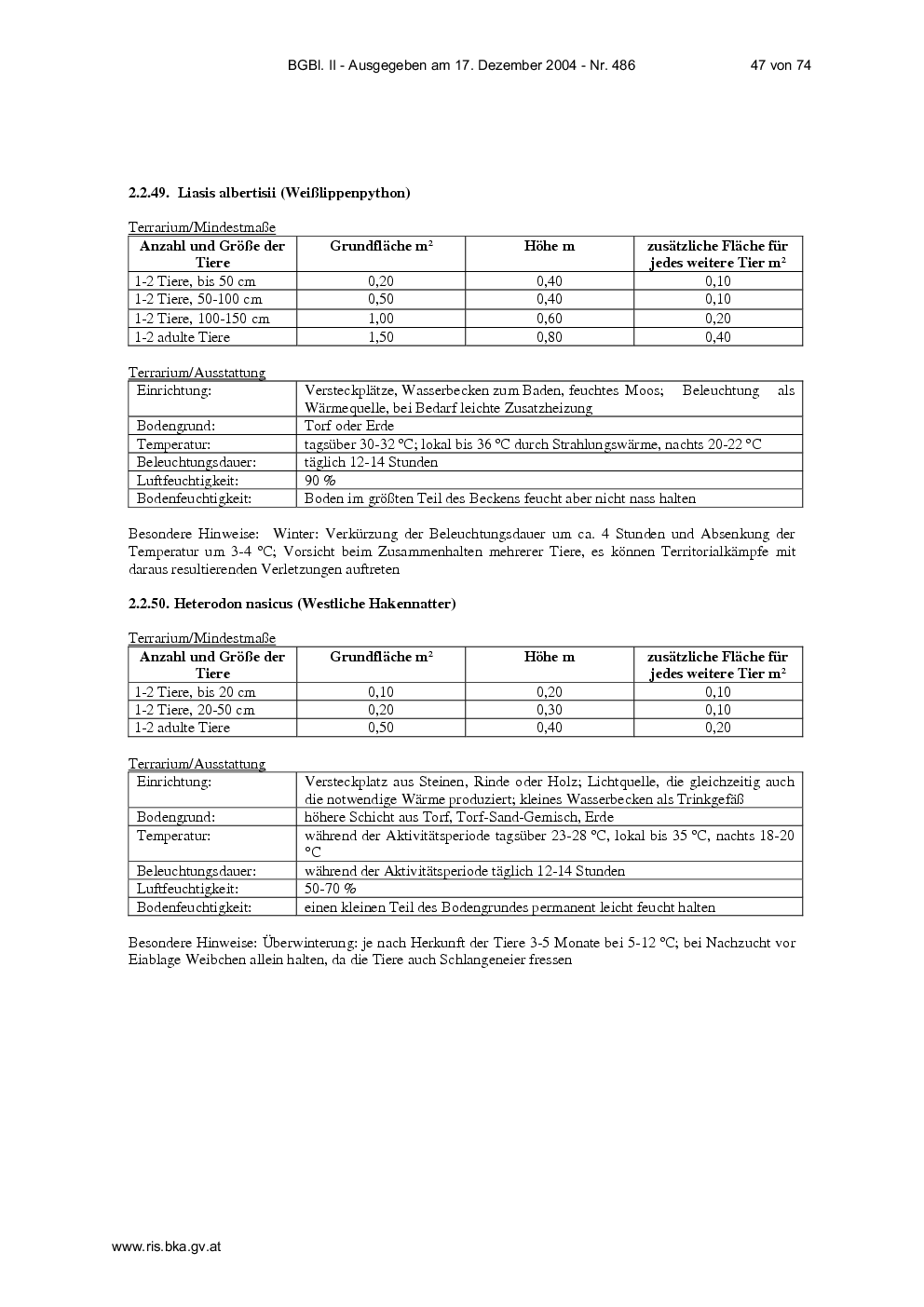 BGBl. II - Ausgegeben am 17. Dezember 2004 - Nr. 486 47 von 74

2.2.49. Liasis albertisii (Weißlippenpython)

Terrarium/Mindestmaße

| Anzahl und Größe der Tiere | Grundfläche m² | Höhe m | zusätzliche Fläche für jedes weitere Tier m² |
|---|---|---|---|
| 1-2 Tiere, bis 50 cm | 0,20 | 0,40 | 0,10 |
| 1-2 Tiere, 50-100 cm | 0,50 | 0,40 | 0,10 |
| 1-2 Tiere, 100-150 cm | 1,00 | 0,60 | 0,20 |
| 1-2 adulte Tiere | 1,50 | 0,80 | 0,40 |

Terrarium/Ausstattung

| Einrichtung: | Versteckplätze, Wasserbecken zum Baden, feuchtes Moos; Beleuchtung als Wärmequelle, bei Bedarf leichte Zusatzheizung |
|---|---|
| Bodengrund: | Torf oder Erde |
| Temperatur: | tagsüber 30-32 °C; lokal bis 36 °C durch Strahlungswärme, nachts 20-22 °C |
| Beleuchtungsdauer: | täglich 12-14 Stunden |
| Luftfeuchtigkeit: | 90 % |
| Bodenfeuchtigkeit: | Boden im größten Teil des Beckens feucht aber nicht nass halten |

Besondere Hinweise: Winter: Verkürzung der Beleuchtungsdauer um ca. 4 Stunden und Absenkung der Temperatur um 3-4 °C; Vorsicht beim Zusammenhalten mehrerer Tiere, es können Territorialkämpfe mit daraus resultierenden Verletzungen auftreten

2.2.50. Heterodon nasicus (Westliche Hakennatter)

Terrarium/Mindestmaße

| Anzahl und Größe der Tiere | Grundfläche m² | Höhe m | zusätzliche Fläche für jedes weitere Tier m² |
|---|---|---|---|
| 1-2 Tiere, bis 20 cm | 0,10 | 0,20 | 0,10 |
| 1-2 Tiere, 20-50 cm | 0,20 | 0,30 | 0,10 |
| 1-2 adulte Tiere | 0,50 | 0,40 | 0,20 |

Terrarium/Ausstattung

| Einrichtung: | Versteckplatz aus Steinen, Rinde oder Holz; Lichtquelle, die gleichzeitig auch die notwendige Wärme produziert; kleines Wasserbecken als Trinkgefäß |
|---|---|
| Bodengrund: | höhere Schicht aus Torf, Torf-Sand-Gemisch, Erde |
| Temperatur: | während der Aktivitätsperiode tagsüber 23-28 °C, lokal bis 35 °C, nachts 18-20 °C |
| Beleuchtungsdauer: | während der Aktivitätsperiode täglich 12-14 Stunden |
| Luftfeuchtigkeit: | 50-70 % |
| Bodenfeuchtigkeit: | einen kleinen Teil des Bodengrundes permanent leicht feucht halten |

Besondere Hinweise: Überwinterung: je nach Herkunft der Tiere 3-5 Monate bei 5-12 °C; bei Nachzucht vor Eiablage Weibchen allein halten, da die Tiere auch Schlangeneier fressen

www.ris.bka.gv.at